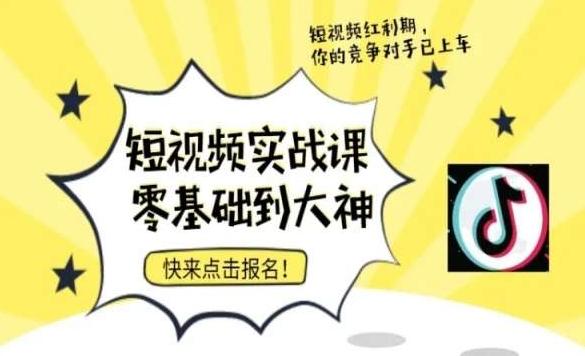 短视频红利期，
你的竞争对手已上车

短视频实战课
零基础到大神

快来点击报名！